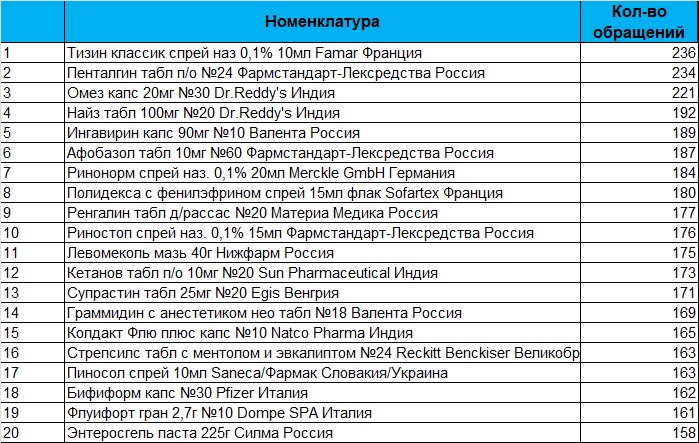 |  | Номенклатура | Кол-во обращений |
|---|---|---|
| 1 | Тизин классик спрей наз 0,1% 10мл Famar Франция | 236 |
| 2 | Пенталгин табл п/о №24 Фармстандарт-Лексредства Россия | 234 |
| 3 | Омез капс 20мг №30 Dr.Reddy's Индия | 221 |
| 4 | Найз табл 100мг №20 Dr.Reddy's Индия | 192 |
| 5 | Ингавирин капс 90мг №10 Валента Россия | 189 |
| 6 | Афобазол табл 10мг №60 Фармстандарт-Лексредства Россия | 187 |
| 7 | Ринонорм спрей наз. 0,1% 20мл Merckle GmbH Германия | 184 |
| 8 | Полидекса с фенилэфрином спрей 15мл флак Sofartex Франция | 180 |
| 9 | Ренгалин табл д/рассас №20 Материа Медика Россия | 177 |
| 10 | Риностоп спрей наз. 0,1% 15мл Фармстандарт-Лексредства Россия | 176 |
| 11 | Левомеколь мазь 40г Нижфарм Россия | 175 |
| 12 | Кетанов табл п/о 10мг №20 Sun Pharmaceutical Индия | 173 |
| 13 | Супрастин табл 25мг №20 Egis Венгрия | 171 |
| 14 | Граммидин с анестетиком нео табл №18 Валента Россия | 169 |
| 15 | Колдакт Флю плюс капс №10 Natco Pharma Индия | 165 |
| 16 | Стрепсилс табл с ментолом и эвкалиптом №24 Reckitt Benckiser Великобр | 163 |
| 17 | Пиносол спрей 10мл Saneca/Фармак Словакия/Украина | 163 |
| 18 | Бифиформ капс №30 Pfizer Италия | 162 |
| 19 | Флуифорт гран 2,7г №10 Dompe SPA Италия | 161 |
| 20 | Энтеросгель паста 225г Силма Россия | 158 |